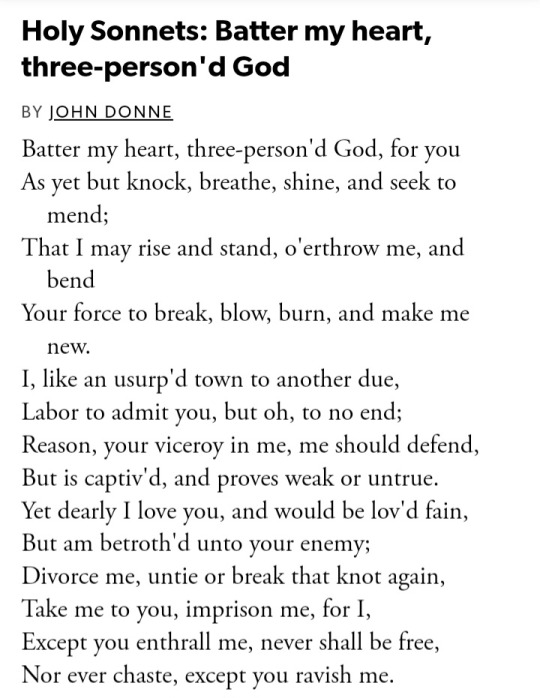 Holy Sonnets: Batter my heart, three-person'd God

BY JOHN DONNE

Batter my heart, three-person'd God, for you
As yet but knock, breathe, shine, and seek to mend;
That I may rise and stand, o'erthrow me, and bend
Your force to break, blow, burn, and make me new.
I, like an usurp'd town to another due,
Labor to admit you, but oh, to no end;
Reason, your viceroy in me, me should defend,
But is captiv'd, and proves weak or untrue.
Yet dearly I love you, and would be lov'd fain,
But am betroth'd unto your enemy;
Divorce me, untie or break that knot again,
Take me to you, imprison me, for I,
Except you enthrall me, never shall be free,
Nor ever chaste, except you ravish me.